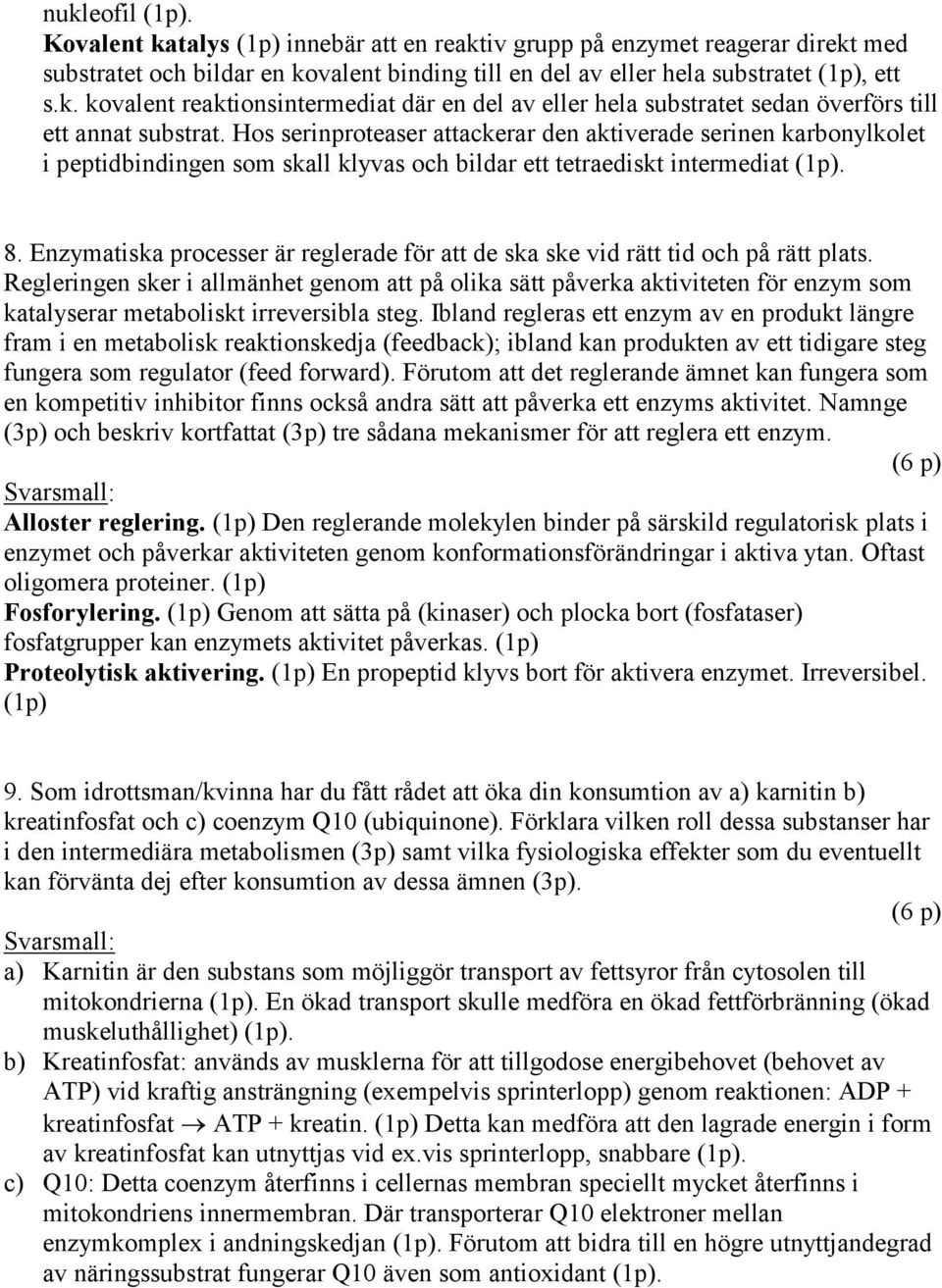 nukleofil (1p).
Kovalent katalys (1p) innebär att en reaktiv grupp på enzymet reagerar direkt med substratet och bildar en kovalent binding till en del av eller hela substratet (1p), ett s.k. kovalent reaktionsintermediat där en del av eller hela substratet sedan överförs till ett annat substrat. Hos serinproteaser attackerar den aktiverade serinen karbonylkolet i peptidbindingen som skall klyvas och bildar ett tetraediskt intermediat (1p).

8. Enzymatiska processer är reglerade för att de ska ske vid rätt tid och på rätt plats. Regleringen sker i allmänhet genom att på olika sätt påverka aktiviteten för enzym som katalyserar metaboliskt irreversibla steg. Ibland regleras ett enzym av en produkt längre fram i en metabolisk reaktionskedja (feedback); ibland kan produkten av ett tidigare steg fungera som regulator (feed forward). Förutom att det reglerande ämnet kan fungera som en kompetitiv inhibitor finns också andra sätt att påverka ett enzyms aktivitet. Namnge (3p) och beskriv kortfattat (3p) tre sådana mekanismer för att reglera ett enzym.
(6 p)
Svarsmall:
Alloster reglering. (1p) Den reglerande molekylen binder på särskild regulatorisk plats i enzymet och påverkar aktiviteten genom konformationsförändringar i aktiva ytan. Oftast oligomera proteiner. (1p)
Fosforylering. (1p) Genom att sätta på (kinaser) och plocka bort (fosfataser) fosfatgrupper kan enzymets aktivitet påverkas. (1p)
Proteolytisk aktivering. (1p) En propeptid klyvs bort för aktivera enzymet. Irreversibel. (1p)

9. Som idrottsman/kvinna har du fått rådet att öka din konsumtion av a) karnitin b) kreatinfosfat och c) coenzym Q10 (ubiquinone). Förklara vilken roll dessa substanser har i den intermediära metabolismen (3p) samt vilka fysiologiska effekter som du eventuellt kan förvänta dej efter konsumtion av dessa ämnen (3p).
(6 p)
Svarsmall:
a) Karnitin är den substans som möjliggör transport av fettsyror från cytosolen till mitokondrierna (1p). En ökad transport skulle medföra en ökad fettförbränning (ökad muskeluthållighet) (1p).
b) Kreatinfosfat: används av musklerna för att tillgodose energibehovet (behovet av ATP) vid kraftig ansträngning (exempelvis sprinterlopp) genom reaktionen: ADP + kreatinfosfat $\rightarrow$ ATP + kreatin. (1p) Detta kan medföra att den lagrade energin i form av kreatinfosfat kan utnyttjas vid ex.vis sprinterlopp, snabbare (1p).
c) Q10: Detta coenzym återfinns i cellernas membran speciellt mycket återfinns i mitokondriens innermembran. Där transporterar Q10 elektroner mellan enzymkomplex i andningskedjan (1p). Förutom att bidra till en högre utnyttjandegrad av näringssubstrat fungerar Q10 även som antioxidant (1p).